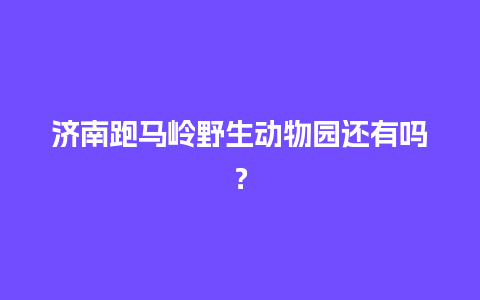 济南跑马岭野生动物园还有吗？